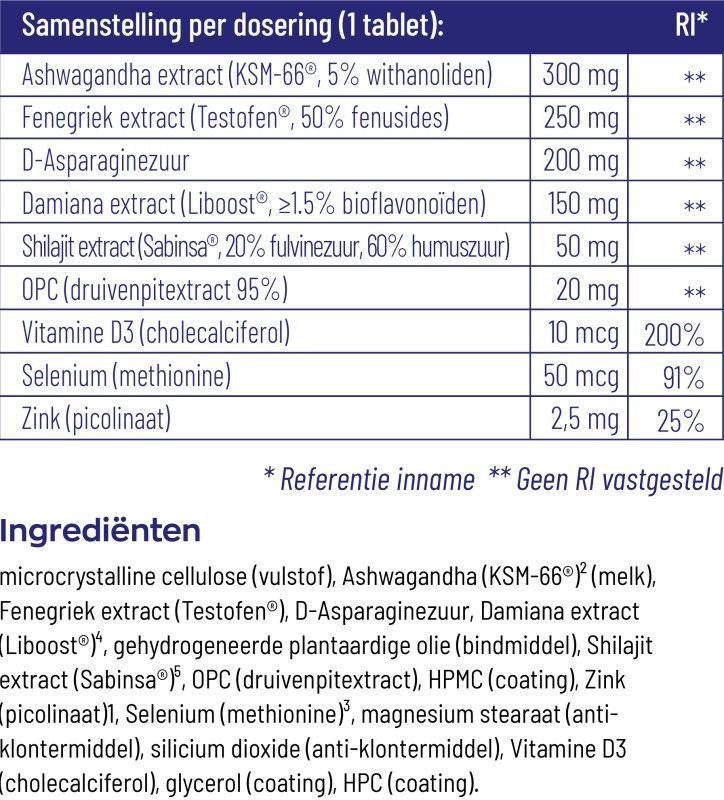 | Samenstelling per dosering (1 tablet): | | RI* |
|---|---|---|
| Ashwagandha extract (KSM-66®, 5% withanoliden) | 300 mg | ** |
| Fenegriek extract (Testofen®, 50% fenusides) | 250 mg | ** |
| D-Asparaginezuur | 200 mg | ** |
| Damiana extract (Liboost®, ≥1.5% bioflavonoïden) | 150 mg | ** |
| Shilajit extract (Sabinsa®, 20% fulvinezuur, 60% humuszuur) | 50 mg | ** |
| OPC (druivenpitextract 95%) | 20 mg | ** |
| Vitamine D3 (cholecalciferol) | 10 mcg | 200% |
| Selenium (methionine) | 50 mcg | 91% |
| Zink (picolinaat) | 2,5 mg | 25% |

* Referentie inname ** Geen RI vastgesteld

Ingrediënten

microcrystalline cellulose (vulstof), Ashwagandha (KSM-66®)$^{2}$ (melk), Fenegriek extract (Testofen®), D-Asparaginezuur, Damiana extract (Liboost®)$^{4}$, gehydrogeneerde plantaardige olie (bindmiddel), Shilajit extract (Sabinsa®)$^{5}$, OPC (druivenpitextract), HPMC (coating), Zink (picolinaat)1, Selenium (methionine)$^{3}$, magnesium stearaat (anti-klontermiddel), silicium dioxide (anti-klontermiddel), Vitamine D3 (cholecalciferol), glycerol (coating), HPC (coating).